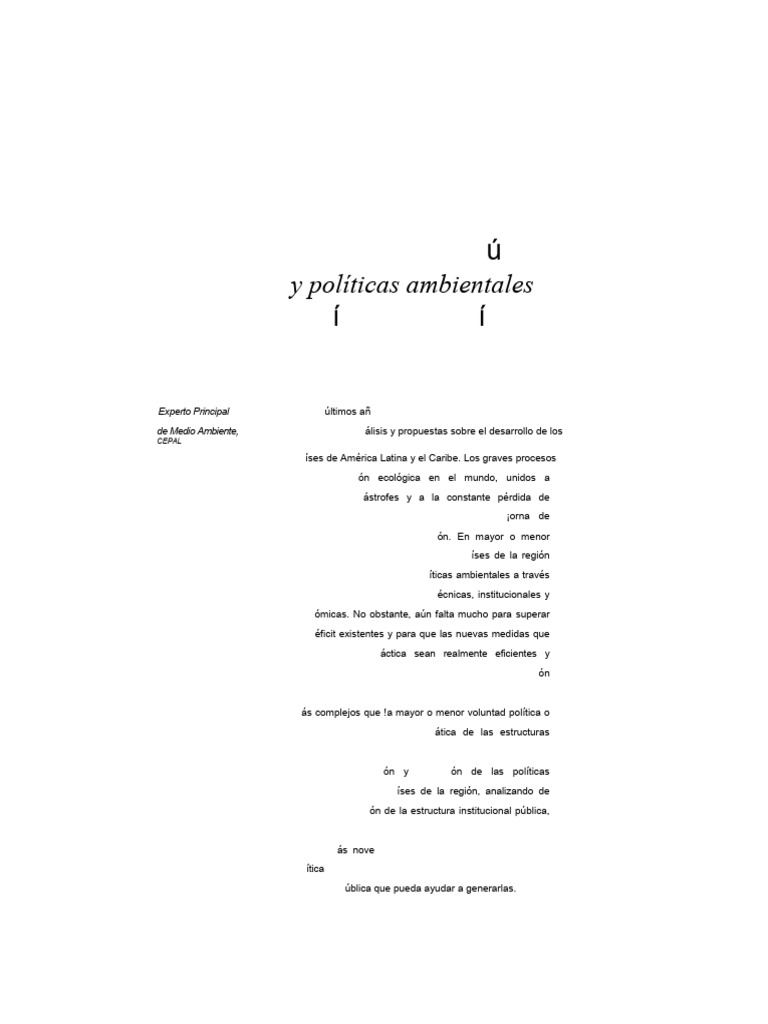 ú

y políticas ambientales

í í

Experto Principal

de Medio Ambiente,

CEPAL

últimos añ

álisis y propuestas sobre el desarrollo de los íses de América Latina y el Caribe. Los graves procesos ón ecológica en el mundo, unidos a ástrofes y a la constante pérdida de ¡orna de ón. En mayor o menor íses de la región íticas ambientales a través écnicas, institucionales y ómicas. No obstante, aún falta mucho para superar éficit existentes y para que las nuevas medidas que áctica sean realmente eficientes y ón

ás complejos que !a mayor o menor voluntad política o ática de las estructuras

ón y ón de las políticas íses de la región, analizando de ón de la estructura institucional pública,

ás nove

ítica

ública que pueda ayudar a generarlas.